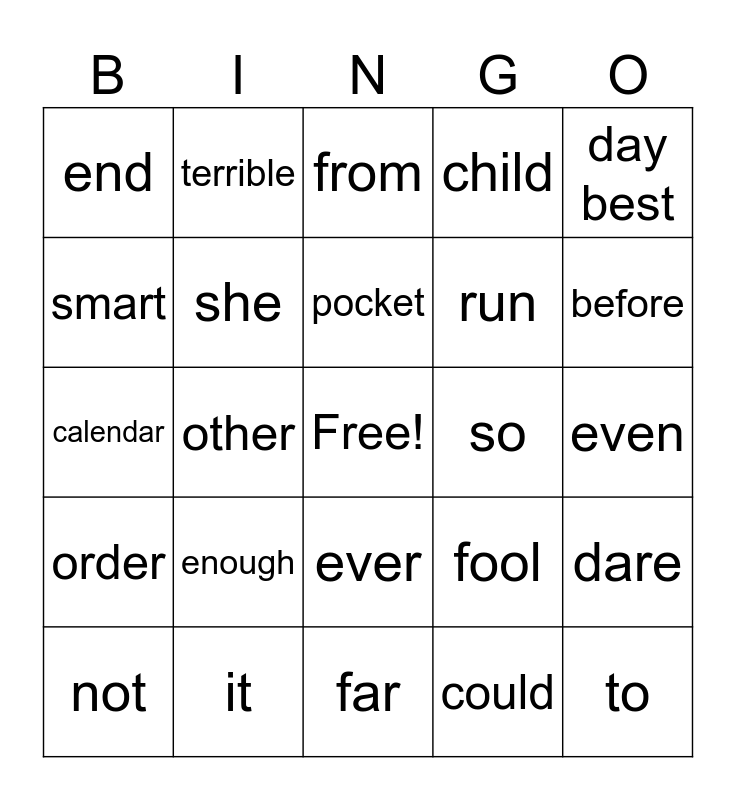 | B | I | N | G | O |
|---|---|---|---|---|
| end | terrible | from | child | day best |
| smart | she | pocket | run | before |
| calendar | other | Free! | so | even |
| order | enough | ever | fool | dare |
| not | it | far | could | to |